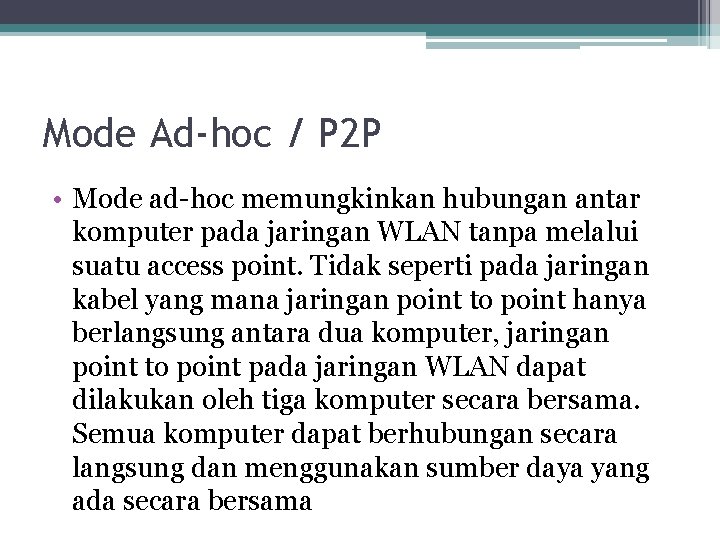 Mode Ad-hoc / P2P

• Mode ad-hoc memungkinkan hubungan antar komputer pada jaringan WLAN tanpa melalui suatu access point. Tidak seperti pada jaringan kabel yang mana jaringan point to point hanya berlangsung antara dua komputer, jaringan point to point pada jaringan WLAN dapat dilakukan oleh tiga komputer secara bersama. Semua komputer dapat berhubungan secara langsung dan menggunakan sumber daya yang ada secara bersama